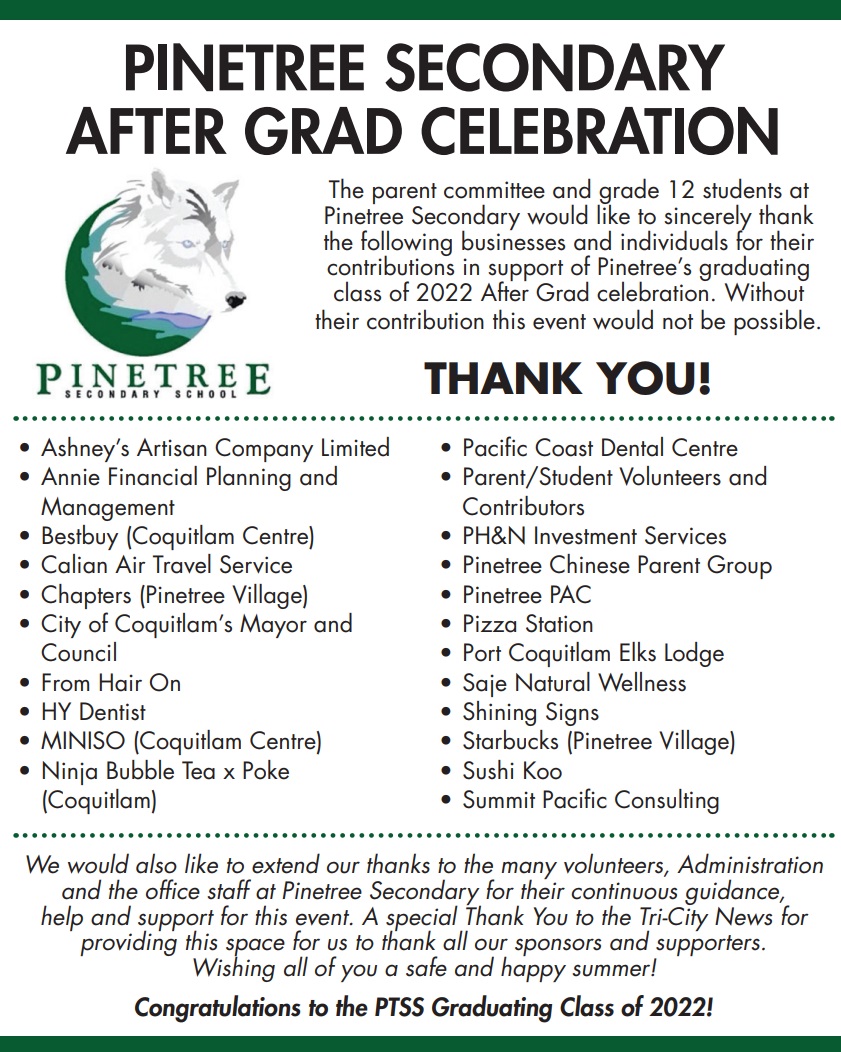 PINETREE SECONDARY AFTER GRAD CELEBRATION

PINETREE
SECONDARY SCHOOL

The parent committee and grade 12 students at Pinetree Secondary would like to sincerely thank the following businesses and individuals for their contributions in support of Pinetree's graduating class of 2022 After Grad celebration. Without their contribution this event would not be possible.

THANK YOU!

• Ashney's Artisan Company Limited
• Annie Financial Planning and Management
• Bestbuy (Coquitlam Centre)
• Calian Air Travel Service
• Chapters (Pinetree Village)
• City of Coquitlam's Mayor and Council
• From Hair On
• HY Dentist
• MINISO (Coquitlam Centre)
• Ninja Bubble Tea x Poke (Coquitlam)

• Pacific Coast Dental Centre
• Parent/Student Volunteers and Contributors
• PH&N Investment Services
• Pinetree Chinese Parent Group
• Pinetree PAC
• Pizza Station
• Port Coquitlam Elks Lodge
• Saje Natural Wellness
• Shining Signs
• Starbucks (Pinetree Village)
• Sushi Koo
• Summit Pacific Consulting

We would also like to extend our thanks to the many volunteers, Administration and the office staff at Pinetree Secondary for their continuous guidance, help and support for this event. A special Thank You to the Tri-City News for providing this space for us to thank all our sponsors and supporters. Wishing all of you a safe and happy summer!

Congratulations to the PTSS Graduating Class of 2022!